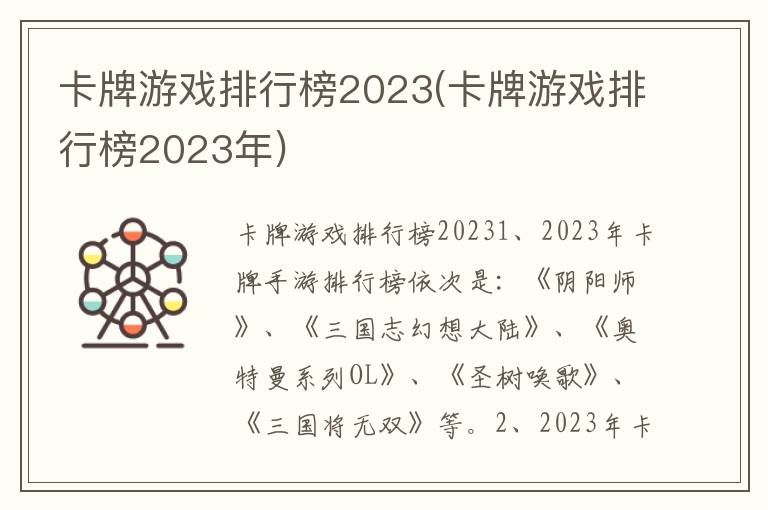 卡牌游戏排行榜2023(卡牌游戏排行榜2023年)

卡牌游戏排行榜20231、2023年卡牌手游排行榜依次是：《阴阳师》、《三国志幻想大陆》、《奥特曼系列OL》、《圣树唤歌》、《三国将无双》等。2、2023年卡